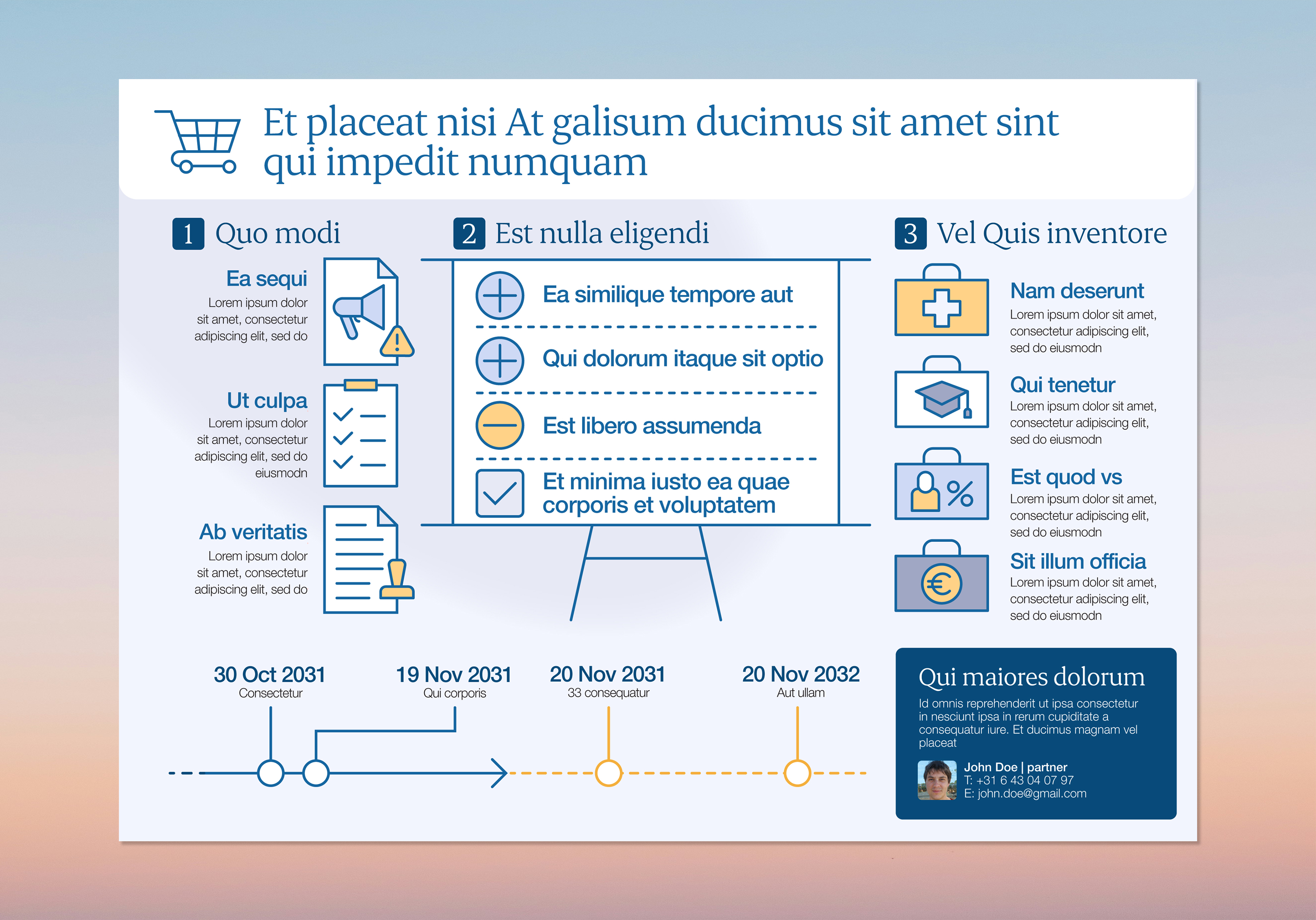 Et placeat nisi At galisum ducimus sit amet sint qui impedit numquam

1 Quo modi

Ea sequi
Lorem ipsum dolor sit amet, consectetur adipiscing elit, sed do

Ut culpa
Lorem ipsum dolor sit amet, consectetur adipiscing elit, sed do eiusmodn

Ab veritatis
Lorem ipsum dolor sit amet, consectetur adipiscing elit, sed do

2 Est nulla eligendi

Ea similique tempore aut

Qui dolorum itaque sit optio

Est libero assumenda

Et minima iusto ea quae corporis et voluptatem

3 Vel Quis inventore

Nam deserunt
Lorem ipsum dolor sit amet, consectetur adipiscing elit, sed do eiusmodn

Qui tenetur
Lorem ipsum dolor sit amet, consectetur adipiscing elit, sed do eiusmodn

Est quod vs
Lorem ipsum dolor sit amet, consectetur adipiscing elit, sed do eiusmodn

Sit illum officia
Lorem ipsum dolor sit amet, consectetur adipiscing elit, sed do eiusmodn

30 Oct 2031
Consectetur

19 Nov 2031
Qui corporis

20 Nov 2031
33 consequatur

20 Nov 2032
Aut ullam

Qui maiores dolorum
Id omnis reprehenderit ut ipsa consectetur in nesciunt ipsa in rerum cupiditate a consequatur iure. Et ducimus magnam vel placeat

John Doe | partner
T: +31 6 43 04 07 97
E: john.doe@gmail.com